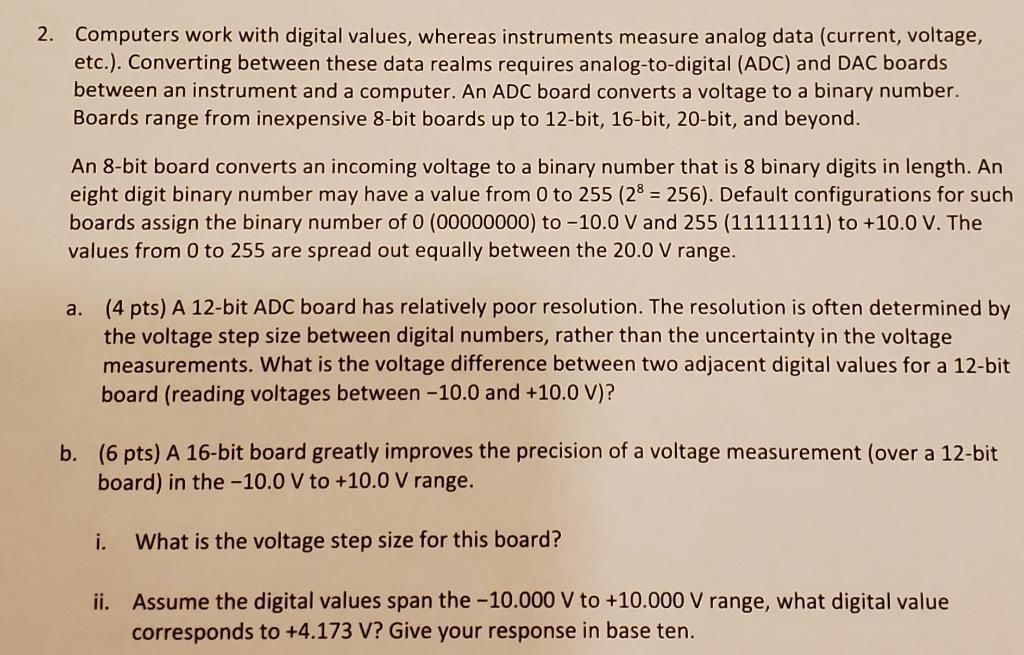 2. Computers work with digital values, whereas instruments measure analog data (current, voltage, etc.). Converting between these data realms requires analog-to-digital (ADC) and DAC boards between an instrument and a computer. An ADC board converts a voltage to a binary number. Boards range from inexpensive 8-bit boards up to 12-bit, 16-bit, 20-bit, and beyond.

An 8-bit board converts an incoming voltage to a binary number that is 8 binary digits in length. An eight digit binary number may have a value from 0 to 255 ($2^8 = 256$). Default configurations for such boards assign the binary number of 0 (00000000) to −10.0 V and 255 (11111111) to +10.0 V. The values from 0 to 255 are spread out equally between the 20.0 V range.

a. (4 pts) A 12-bit ADC board has relatively poor resolution. The resolution is often determined by the voltage step size between digital numbers, rather than the uncertainty in the voltage measurements. What is the voltage difference between two adjacent digital values for a 12-bit board (reading voltages between −10.0 and +10.0 V)?

b. (6 pts) A 16-bit board greatly improves the precision of a voltage measurement (over a 12-bit board) in the −10.0 V to +10.0 V range.

i. What is the voltage step size for this board?

ii. Assume the digital values span the −10.000 V to +10.000 V range, what digital value corresponds to +4.173 V? Give your response in base ten.